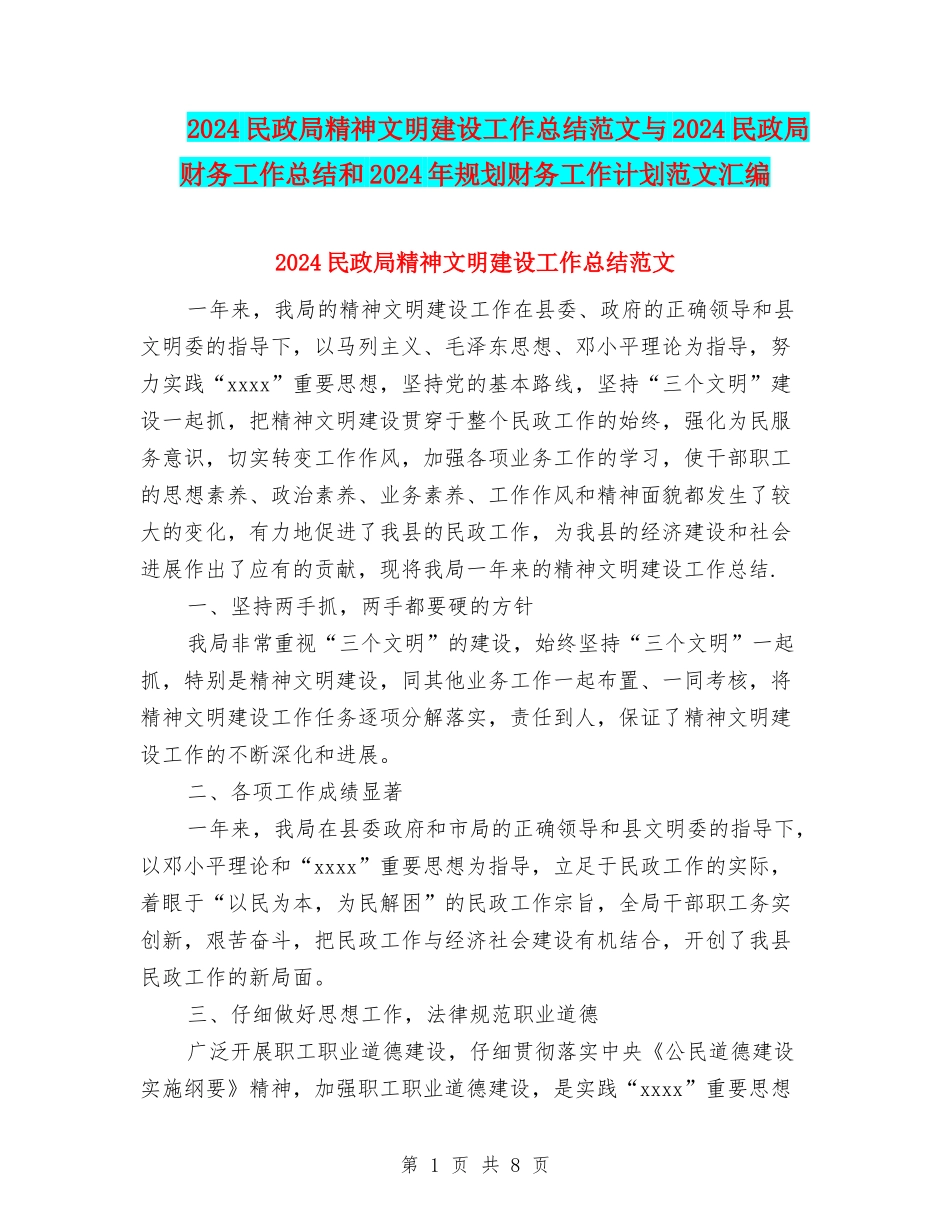 2024 民政局精神文明建设工作总结范文与 2024 民政局财务工作总结和 2024 年规划财务工作计划范文汇编

2024 民政局精神文明建设工作总结范文

一年来，我局的精神文明建设工作在县委、政府的正确领导和县文明委的指导下，以马列主义、毛泽东思想、邓小平理论为指导，努力实践“xxxx”重要思想，坚持党的基本路线，坚持“三个文明”建设一起抓，把精神文明建设贯穿于整个民政工作的始终，强化为民服务意识，切实转变工作作风，加强各项业务工作的学习，使干部职工的思想素养、政治素养、业务素养、工作作风和精神面貌都发生了较大的变化，有力地促进了我县的民政工作，为我县的经济建设和社会进展作出了应有的贡献，现将我局一年来的精神文明建设工作总结.

一、坚持两手抓，两手都要硬的方针

我局非常重视“三个文明”的建设，始终坚持“三个文明”一起抓，特别是精神文明建设，同其他业务工作一起布置、一同考核，将精神文明建设工作任务逐项分解落实，责任到人，保证了精神文明建设工作的不断深化和进展。

二、各项工作成绩显著

一年来，我局在县委政府和市局的正确领导和县文明委的指导下，以邓小平理论和“xxxx”重要思想为指导，立足于民政工作的实际，着眼于“以民为本，为民解困”的民政工作宗旨，全局干部职工务实创新，艰苦奋斗，把民政工作与经济社会建设有机结合，开创了我县民政工作的新局面。

三、仔细做好思想工作，法律规范职业道德

广泛开展职工职业道德建设，仔细贯彻落实中央《公民道德建设实施纲要》精神，加强职工职业道德建设，是实践“xxxx”重要思想

第 1 页 共 8 页